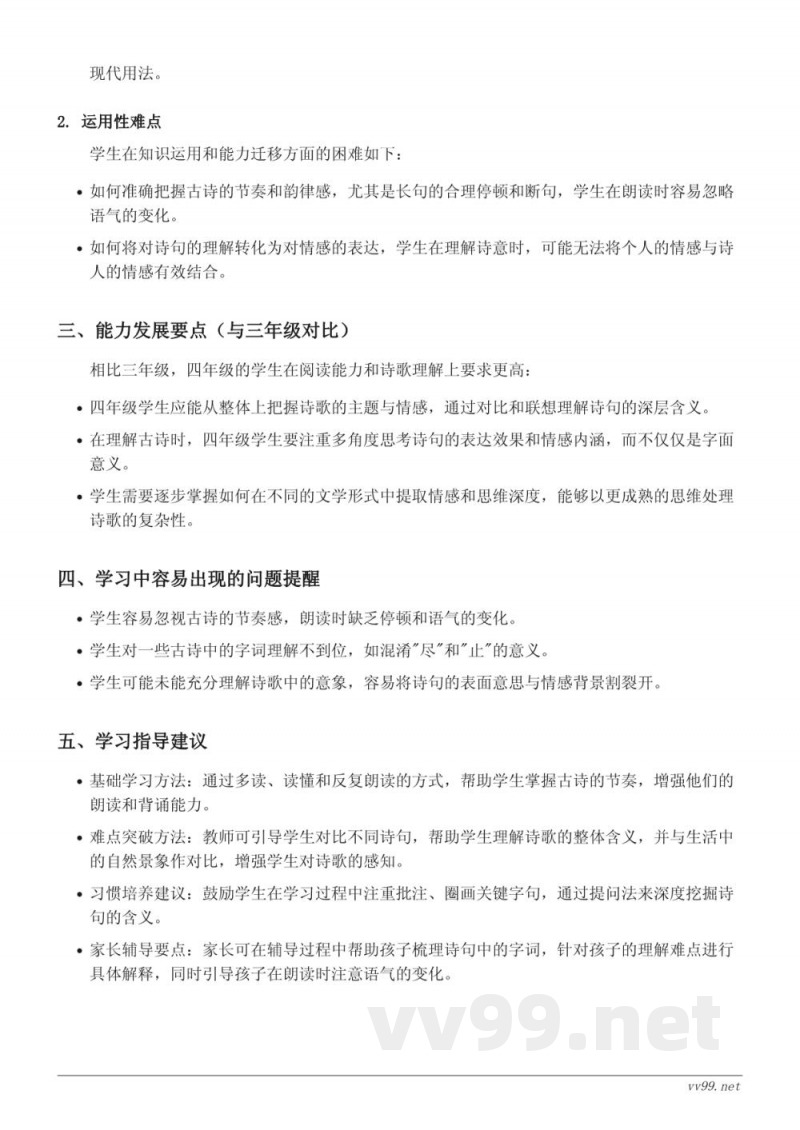 现代用法。

2. 运用性难点

学生在知识运用和能力迁移方面的困难如下：

• 如何准确把握古诗的节奏和韵律感，尤其是长句的合理停顿和断句，学生在朗读时容易忽略语气的变化。

• 如何将对诗句的理解转化为对情感的表达，学生在理解诗意时，可能无法将个人的情感与诗人的情感有效结合。

三、能力发展要点（与三年级对比）

相比三年级，四年级的学生在阅读能力和诗歌理解上要求更高：

• 四年级学生应能从整体上把握诗歌的主题与情感，通过对比和联想理解诗句的深层含义。

• 在理解古诗时，四年级学生要注重多角度思考诗句的表达效果和情感内涵，而不仅仅是字面意义。

• 学生需要逐步掌握如何在不同的文学形式中提取情感和思维深度，能够以更成熟的思维处理诗歌的复杂性。

四、学习中容易出现的问题提醒

• 学生容易忽视古诗的节奏感，朗读时缺乏停顿和语气的变化。

• 学生对一些古诗中的字词理解不到位，如混淆"尽"和"止"的意义。

• 学生可能未能充分理解诗歌中的意象，容易将诗句的表面意思与情感背景割裂开。

五、学习指导建议

• 基础学习方法：通过多读、读懂和反复朗读的方式，帮助学生掌握古诗的节奏，增强他们的朗读和背诵能力。

• 难点突破方法：教师可引导学生对比不同诗句，帮助学生理解诗歌的整体含义，并与生活中的自然景象作对比，增强学生对诗歌的感知。

• 习惯培养建议：鼓励学生在学习过程中注重批注、圈画关键字句，通过提问法来深度挖掘诗句的含义。

• 家长辅导要点：家长可在辅导过程中帮助孩子梳理诗句中的字词，针对孩子的理解难点进行具体解释，同时引导孩子在朗读时注意语气的变化。

vv99.net

vv99.net